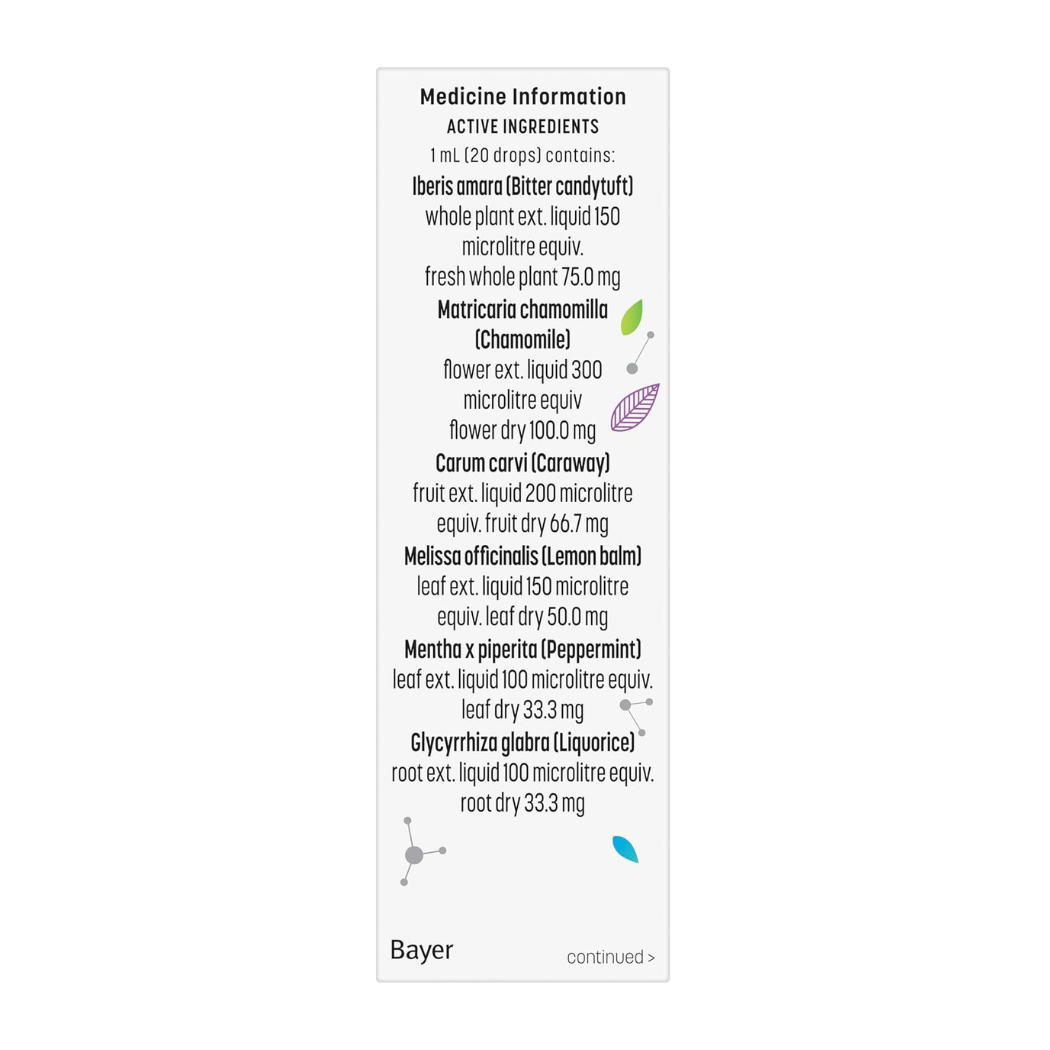 Medicine Information
ACTIVE INGREDIENTS
1 mL (20 drops) contains:

Iberis amara (Bitter candytuft)
whole plant ext. liquid 150 microlitre equiv.
fresh whole plant 75.0 mg

Matricaria chamomilla (Chamomile)
flower ext. liquid 300 microlitre equiv
flower dry 100.0 mg

Carum carvi (Caraway)
fruit ext. liquid 200 microlitre equiv. fruit dry 66.7 mg

Melissa officinalis (Lemon balm)
leaf ext. liquid 150 microlitre equiv. leaf dry 50.0 mg

Mentha x piperita (Peppermint)
leaf ext. liquid 100 microlitre equiv. leaf dry 33.3 mg

Glycyrrhiza glabra (Liquorice)
root ext. liquid 100 microlitre equiv. root dry 33.3 mg

Bayer

continued >